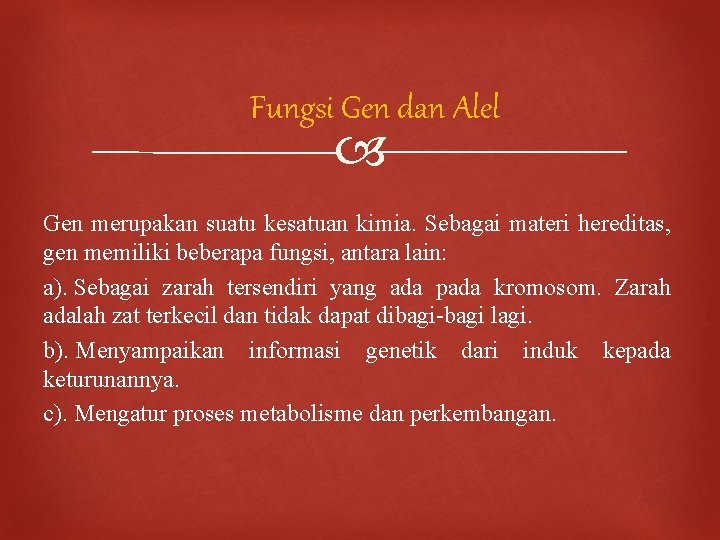 Fungsi Gen dan Alel

Gen merupakan suatu kesatuan kimia. Sebagai materi hereditas, gen memiliki beberapa fungsi, antara lain:

a). Sebagai zarah tersendiri yang ada pada kromosom. Zarah adalah zat terkecil dan tidak dapat dibagi-bagi lagi.

b). Menyampaikan informasi genetik dari induk kepada keturunannya.

c). Mengatur proses metabolisme dan perkembangan.